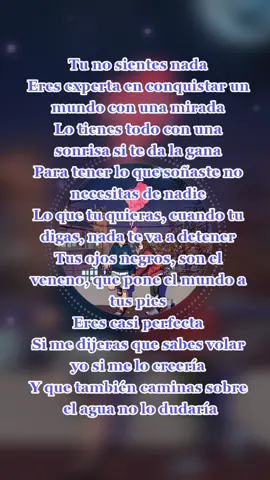 Tu no sientes nada
Eres experta en conquistar un mundo con una mirada
Lo tienes todo con una sonrisa si te da la gana
Para tener lo que soñaste no necesitas de nadie
Lo que tu quieras, cuando tu digas, nada te va a detener
Tus ojos negros, son el veneno, que pone el mundo a tus pies
Eres casi perfecta
Si me dijeras que sabes volar yo si me lo creería
Y que también caminas sobre el agua no lo dudaría